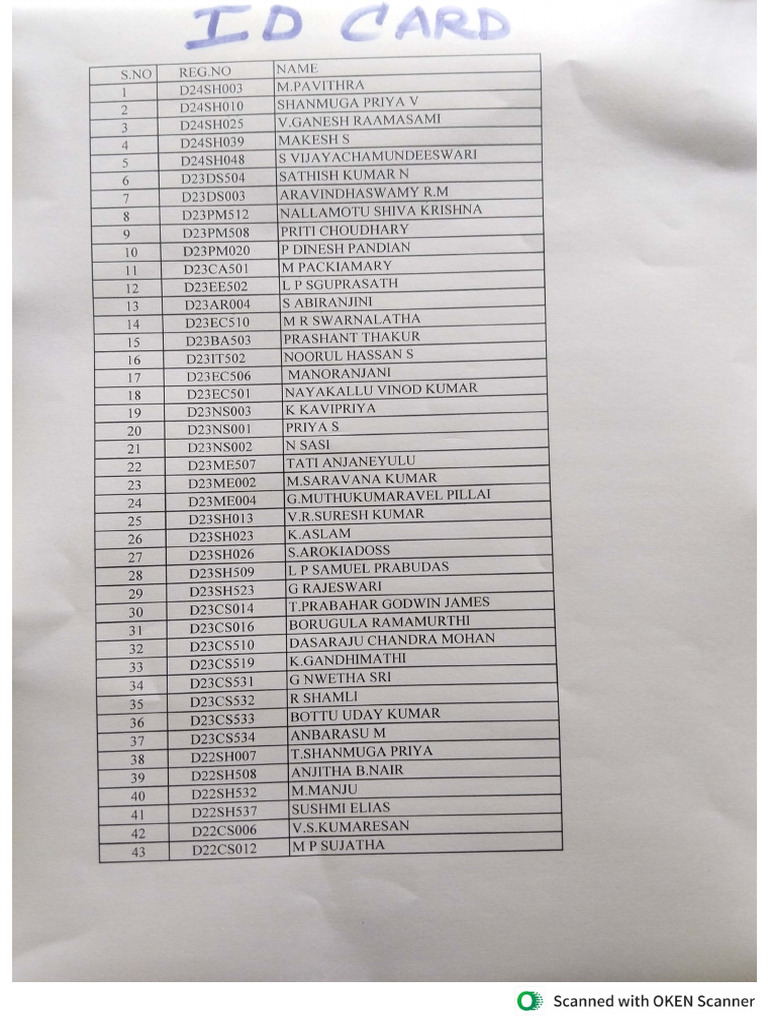 ID CARD

| S.NO | REG.NO | NAME |
|---|---|---|
| 1 | D24SH003 | M.PAVITHRA |
| 2 | D24SH010 | SHANMUGA PRIYA V |
| 3 | D24SH025 | V.GANESH RAAMASAMI |
| 4 | D24SH039 | MAKESH S |
| 5 | D24SH048 | S VIJAYACHAMUNDEESWARI |
| 6 | D23DS504 | SATHISH KUMAR N |
| 7 | D23DS003 | ARAVINDHASWAMY R.M |
| 8 | D23PM512 | NALLAMOTU SHIVA KRISHNA |
| 9 | D23PM508 | PRITI CHOUDHARY |
| 10 | D23PM020 | P DINESH PANDIAN |
| 11 | D23CA501 | M PACKIAMARY |
| 12 | D23EE502 | L P SGUPRASATH |
| 13 | D23AR004 | S ABIRANJINI |
| 14 | D23EC510 | M R SWARNALATHA |
| 15 | D23BA503 | PRASHANT THAKUR |
| 16 | D23IT502 | NOORUL HASSAN S |
| 17 | D23EC506 | MANORANJANI |
| 18 | D23EC501 | NAYAKALLU VINOD KUMAR |
| 19 | D23NS003 | K KAVIPRIYA |
| 20 | D23NS001 | PRIYA S |
| 21 | D23NS002 | N SASI |
| 22 | D23ME507 | TATI ANJANEYULU |
| 23 | D23ME002 | M.SARAVANA KUMAR |
| 24 | D23ME004 | G.MUTHUKUMARAVEL PILLAI |
| 25 | D23SH013 | V.R.SURESH KUMAR |
| 26 | D23SH023 | K.ASLAM |
| 27 | D23SH026 | S.AROKIADOSS |
| 28 | D23SH509 | L P SAMUEL PRABUDAS |
| 29 | D23SH523 | G RAJESWARI |
| 30 | D23CS014 | T.PRABAHAR GODWIN JAMES |
| 31 | D23CS016 | BORUGULA RAMAMURTHI |
| 32 | D23CS510 | DASARAJU CHANDRA MOHAN |
| 33 | D23CS519 | K.GANDHIMATHI |
| 34 | D23CS531 | G NWETHA SRI |
| 35 | D23CS532 | R SHAMLI |
| 36 | D23CS533 | BOTTU UDAY KUMAR |
| 37 | D23CS534 | ANBARASU M |
| 38 | D22SH007 | T.SHANMUGA PRIYA |
| 39 | D22SH508 | ANJITHA B.NAIR |
| 40 | D22SH532 | M.MANJU |
| 41 | D22SH537 | SUSHMI ELIAS |
| 42 | D22CS006 | V.S.KUMARESAN |
| 43 | D22CS012 | M P SUJATHA |

Scanned with OKEN Scanner